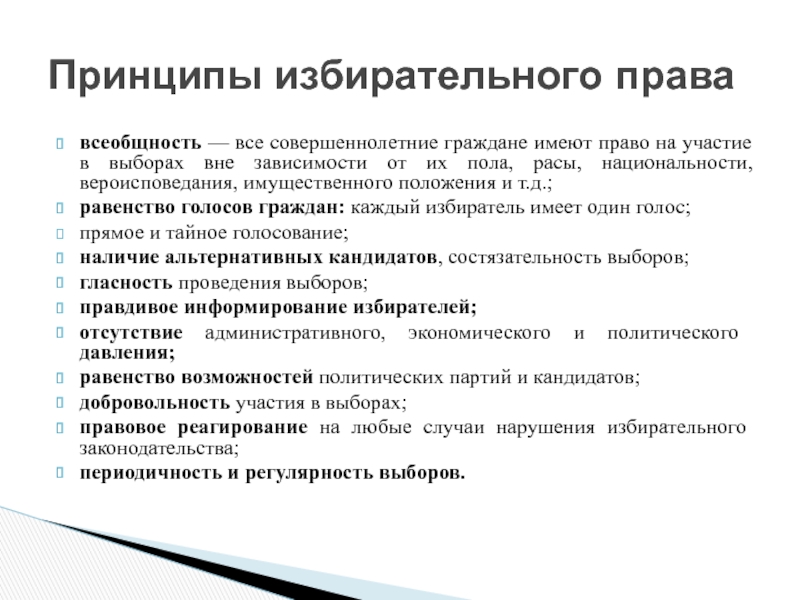 Принципы избирательного права

всеобщность — все совершеннолетние граждане имеют право на участие в выборах вне зависимости от их пола, расы, национальности, вероисповедания, имущественного положения и т.д.;

равенство голосов граждан: каждый избиратель имеет один голос;

прямое и тайное голосование;

наличие альтернативных кандидатов, состязательность выборов;

гласность проведения выборов;

правдивое информирование избирателей;

отсутствие административного, экономического и политического давления;

равенство возможностей политических партий и кандидатов;

добровольность участия в выборах;

правовое реагирование на любые случаи нарушения избирательного законодательства;

периодичность и регулярность выборов.